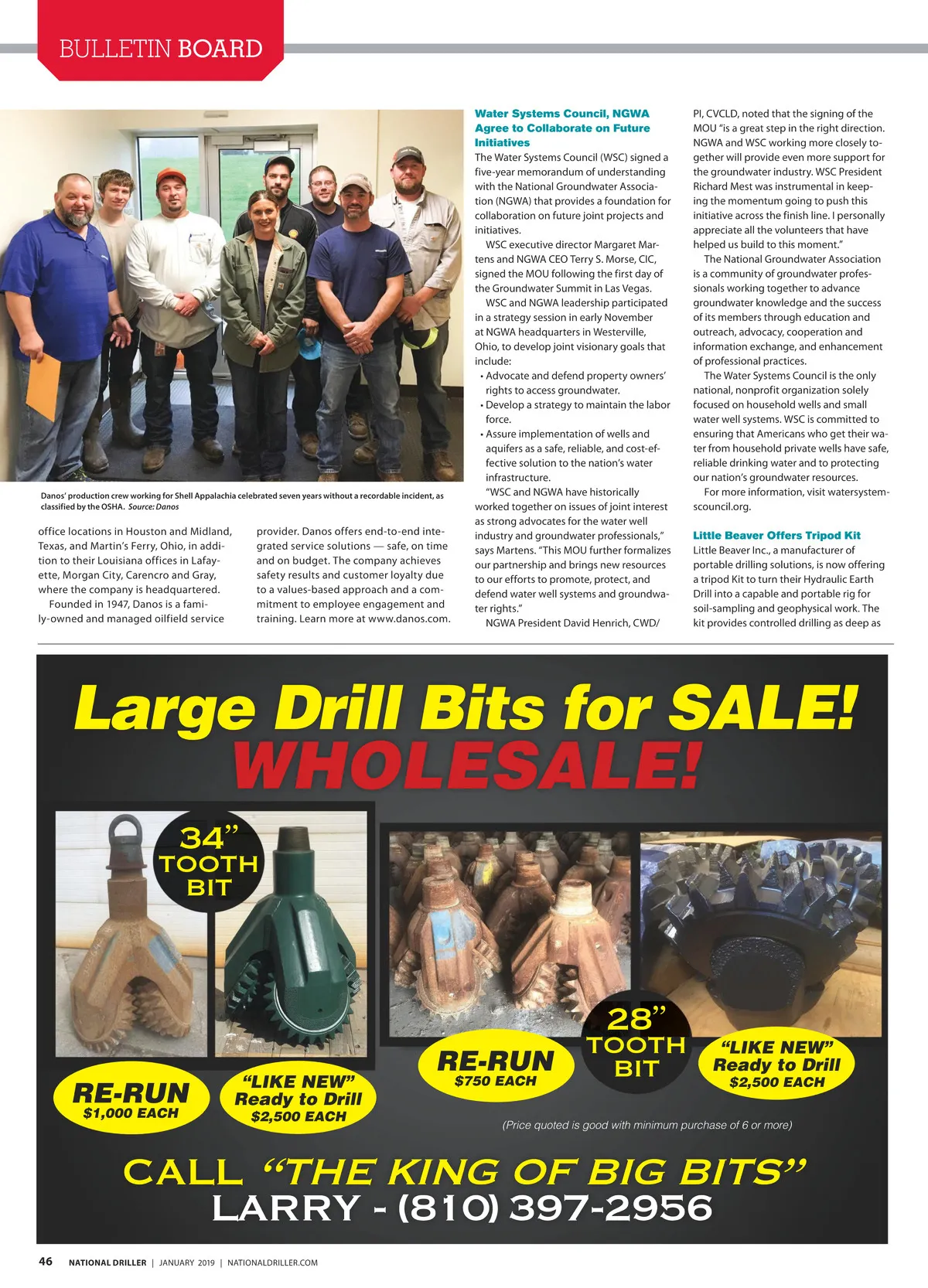 BULLETIN BOARD

Danos' production crew working for Shell Appalachia celebrated seven years without a recordable incident, as classified by the OSHA. Source: Danos

office locations in Houston and Midland, Texas, and Martin's Ferry, Ohio, in addition to their Louisiana offices in Lafayette, Morgan City, Carencro and Gray, where the company is headquartered.

Founded in 1947, Danos is a family-owned and managed oilfield service provider. Danos offers end-to-end integrated service solutions — safe, on time and on budget. The company achieves safety results and customer loyalty due to a values-based approach and a commitment to employee engagement and training. Learn more at www.danos.com.

Water Systems Council, NGWA Agree to Collaborate on Future Initiatives

The Water Systems Council (WSC) signed a five-year memorandum of understanding with the National Groundwater Association (NGWA) that provides a foundation for collaboration on future joint projects and initiatives.

WSC executive director Margaret Martens and NGWA CEO Terry S. Morse, CIC, signed the MOU following the first day of the Groundwater Summit in Las Vegas.

WSC and NGWA leadership participated in a strategy session in early November at NGWA headquarters in Westerville, Ohio, to develop joint visionary goals that include:

• Advocate and defend property owners' rights to access groundwater.
• Develop a strategy to maintain the labor force.
• Assure implementation of wells and aquifers as a safe, reliable, and cost-effective solution to the nation's water infrastructure.

"WSC and NGWA have historically worked together on issues of joint interest as strong advocates for the water well industry and groundwater professionals," says Martens. "This MOU further formalizes our partnership and brings new resources to our efforts to promote, protect, and defend water well systems and groundwater rights."

NGWA President David Henrich, CWD/PI, CVCLD, noted that the signing of the MOU "is a great step in the right direction. NGWA and WSC working more closely together will provide even more support for the groundwater industry. WSC President Richard Mest was instrumental in keeping the momentum going to push this initiative across the finish line. I personally appreciate all the volunteers that have helped us build to this moment."

The National Groundwater Association is a community of groundwater professionals working together to advance groundwater knowledge and the success of its members through education and outreach, advocacy, cooperation and information exchange, and enhancement of professional practices.

The Water Systems Council is the only national, nonprofit organization solely focused on household wells and small water well systems. WSC is committed to ensuring that Americans who get their water from household private wells have safe, reliable drinking water and to protecting our nation's groundwater resources.

For more information, visit watersystemscouncil.org.

Little Beaver Offers Tripod Kit

Little Beaver Inc., a manufacturer of portable drilling solutions, is now offering a tripod Kit to turn their Hydraulic Earth Drill into a capable and portable rig for soil-sampling and geophysical work. The kit provides controlled drilling as deep as

Large Drill Bits for SALE!
WHOLESALE!

34" TOOTH BIT

RE-RUN $1,000 EACH

"LIKE NEW" Ready to Drill $2,500 EACH

RE-RUN $750 EACH

28" TOOTH BIT

"LIKE NEW" Ready to Drill $2,500 EACH

(Price quoted is good with minimum purchase of 6 or more)

CALL "THE KING OF BIG BITS"
LARRY - (810) 397-2956

46 NATIONAL DRILLER | JANUARY 2019 | NATIONALDRILLER.COM